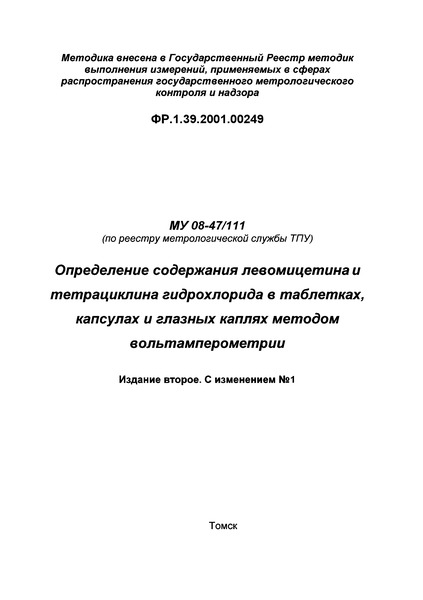 Методика внесена в Государственный Реестр методик выполнения измерений, применяемых в сферах распространения государственного метрологического контроля и надзора

ФР.1.39.2001.00249

МУ 08-47/111
(по реестру метрологической службы ТПУ)

Определение содержания левомицетина и тетрациклина гидрохлорида в таблетках, капсулах и глазных каплях методом вольтамперометрии

Издание второе. С изменением №1

Томск